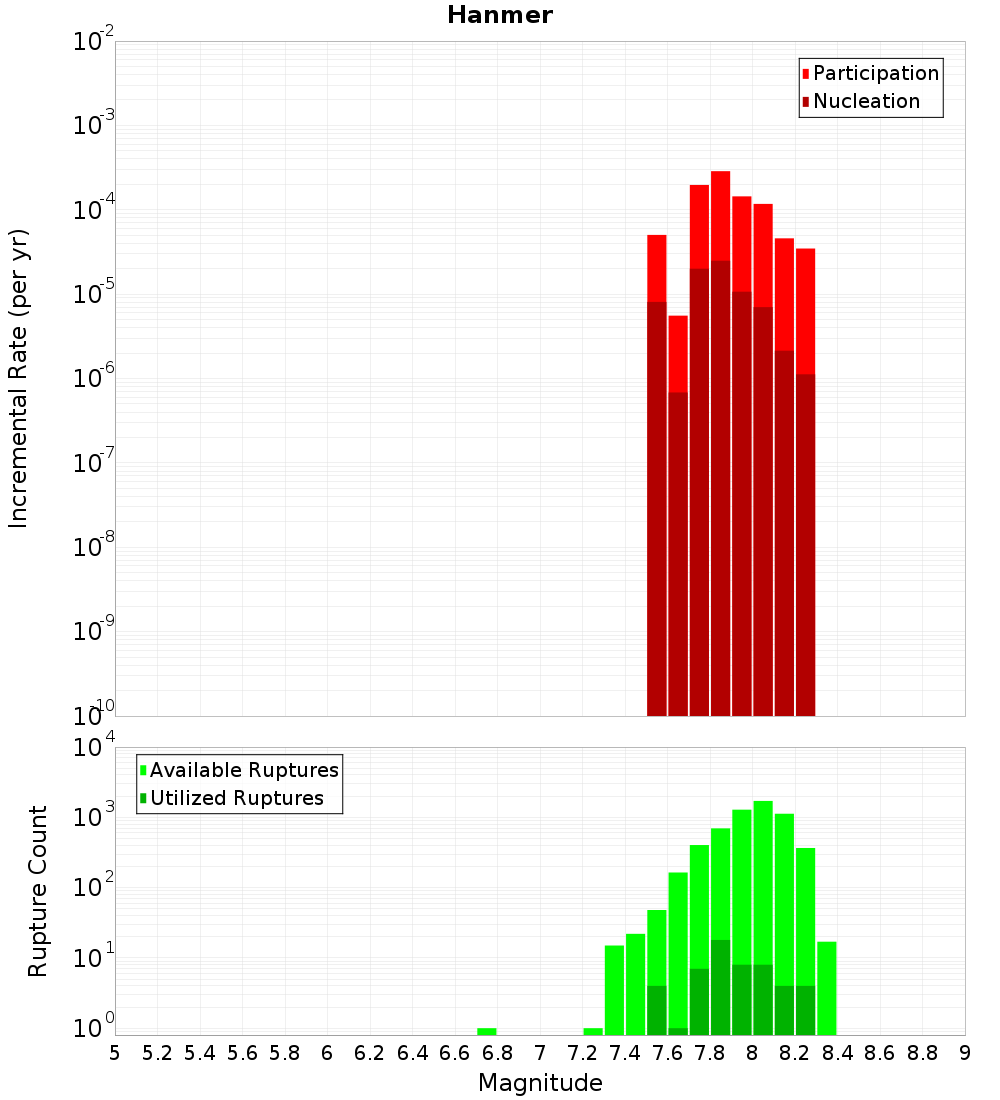 Hanmer

Participation
Nucleation

Incremental Rate (per yr)

$10^{-2}$
$10^{-3}$
$10^{-4}$
$10^{-5}$
$10^{-6}$
$10^{-7}$
$10^{-8}$
$10^{-9}$
$10^{-10}$

Available Ruptures
Utilized Ruptures

Rupture Count

$10^{4}$
$10^{3}$
$10^{2}$
$10^{1}$
$10^{0}$

5 5.2 5.4 5.6 5.8 6 6.2 6.4 6.6 6.8 7 7.2 7.4 7.6 7.8 8 8.2 8.4 8.6 8.8 9

Magnitude